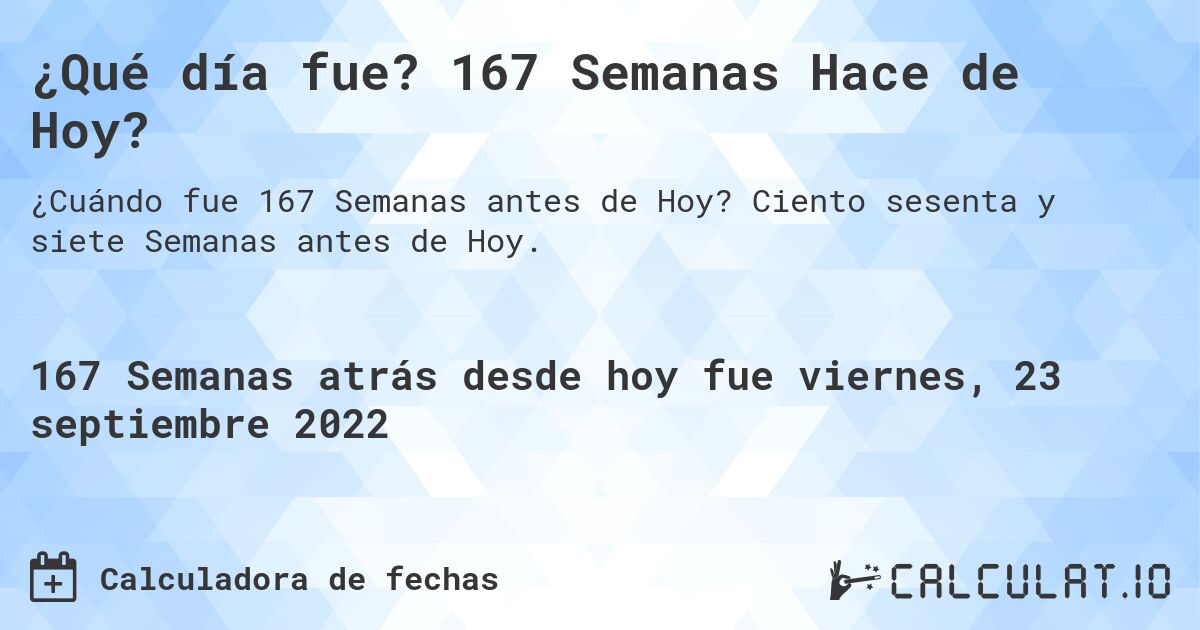 ¿Qué día fue? 167 Semanas Hace de Hoy?

¿Cuándo fue 167 Semanas antes de Hoy? Ciento sesenta y siete Semanas antes de Hoy.

167 Semanas atrás desde hoy fue viernes, 23 septiembre 2022

Calculadora de fechas

CALCULAT.IO